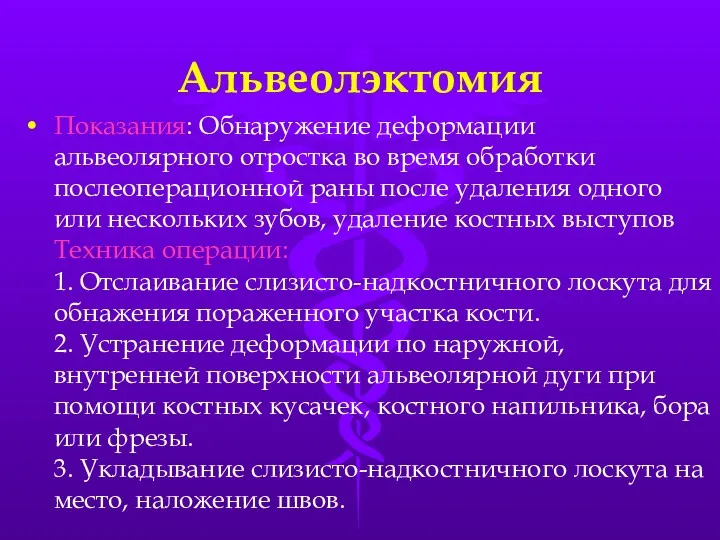 Альвеолэктомия

• Показания: Обнаружение деформации альвеолярного отростка во время обработки послеоперационной раны после удаления одного или нескольких зубов, удаление костных выступов
Техника операции:
1. Отслаивание слизисто-надкостничного лоскута для обнажения пораженного участка кости.
2. Устранение деформации по наружной, внутренней поверхности альвеолярной дуги при помощи костных кусачек, костного напильника, бора или фрезы.
3. Укладывание слизисто-надкостничного лоскута на место, наложение швов.